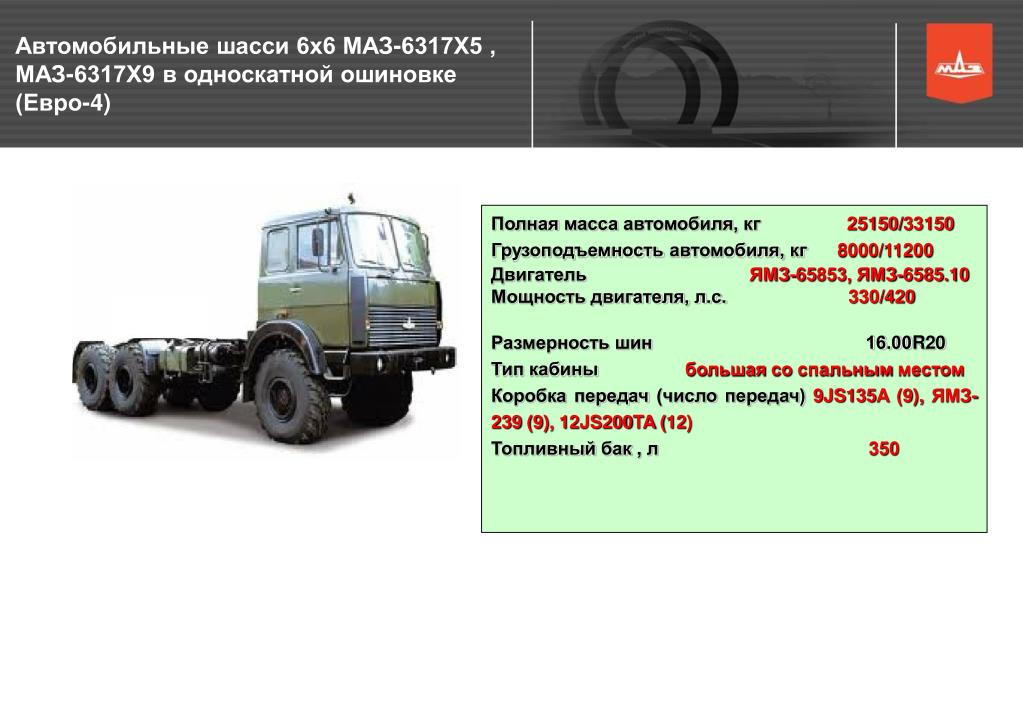 Автомобильные шасси 6х6 МАЗ-6317Х5 , МАЗ-6317Х9 в односкатной ошиновке (Евро-4)

МАЗ

Полная масса автомобиля, кг 25150/33150
Грузоподъемность автомобиля, кг 8000/11200
Двигатель ЯМЗ-65853, ЯМЗ-6585.10
Мощность двигателя, л.с. 330/420

Размерность шин 16.00R20
Тип кабины большая со спальным местом
Коробка передач (число передач) 9JS135A (9), ЯМЗ-239 (9), 12JS200TA (12)
Топливный бак , л 350